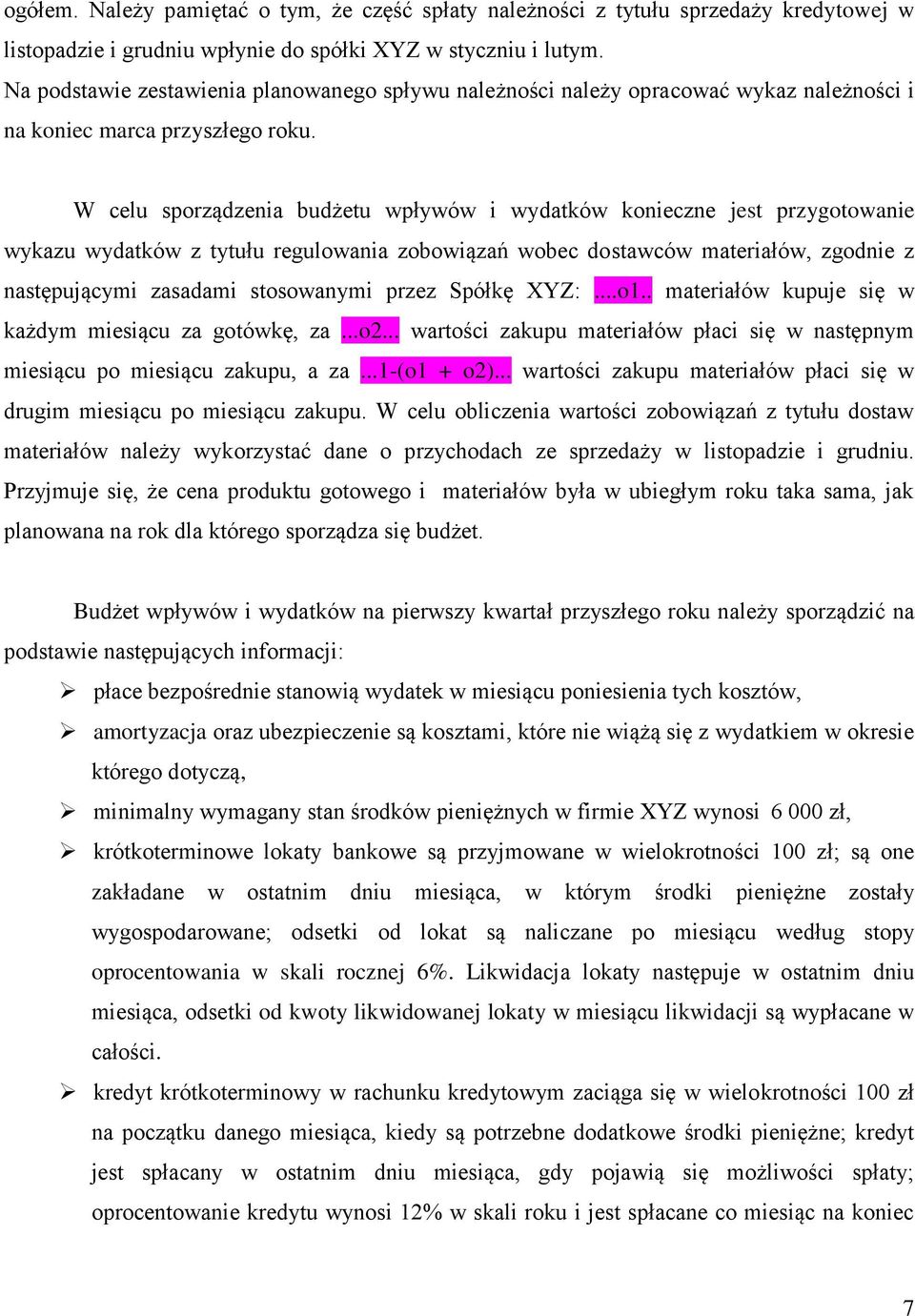 ogółem. Należy pamiętać o tym, że część spłaty należności z tytułu sprzedaży kredytowej w listopadzie i grudniu wpłynie do spółki XYZ w styczniu i lutym.
Na podstawie zestawienia planowanego spływu należności należy opracować wykaz należności i na koniec marca przyszłego roku.

W celu sporządzenia budżetu wpływów i wydatków konieczne jest przygotowanie wykazu wydatków z tytułu regulowania zobowiązań wobec dostawców materiałów, zgodnie z następującymi zasadami stosowanymi przez Spółkę XYZ: ....o1.. materiałów kupuje się w każdym miesiącu za gotówkę, za ...o2... wartości zakupu materiałów płaci się w następnym miesiącu po miesiącu zakupu, a za ...1-(o1 + o2)... wartości zakupu materiałów płaci się w drugim miesiącu po miesiącu zakupu. W celu obliczenia wartości zobowiązań z tytułu dostaw materiałów należy wykorzystać dane o przychodach ze sprzedaży w listopadzie i grudniu. Przyjmuje się, że cena produktu gotowego i materiałów była w ubiegłym roku taka sama, jak planowana na rok dla którego sporządza się budżet.

Budżet wpływów i wydatków na pierwszy kwartał przyszłego roku należy sporządzić na podstawie następujących informacji:
➢ płace bezpośrednie stanowią wydatek w miesiącu poniesienia tych kosztów,
➢ amortyzacja oraz ubezpieczenie są kosztami, które nie wiążą się z wydatkiem w okresie którego dotyczą,
➢ minimalny wymagany stan środków pieniężnych w firmie XYZ wynosi 6 000 zł,
➢ krótkoterminowe lokaty bankowe są przyjmowane w wielokrotności 100 zł; są one zakładane w ostatnim dniu miesiąca, w którym środki pieniężne zostały wygospodarowane; odsetki od lokat są naliczane po miesiącu według stopy oprocentowania w skali rocznej 6%. Likwidacja lokaty następuje w ostatnim dniu miesiąca, odsetki od kwoty likwidowanej lokaty w miesiącu likwidacji są wypłacane w całości.
➢ kredyt krótkoterminowy w rachunku kredytowym zaciąga się w wielokrotności 100 zł na początku danego miesiąca, kiedy są potrzebne dodatkowe środki pieniężne; kredyt jest spłacany w ostatnim dniu miesiąca, gdy pojawią się możliwości spłaty; oprocentowanie kredytu wynosi 12% w skali roku i jest spłacane co miesiąc na koniec

7